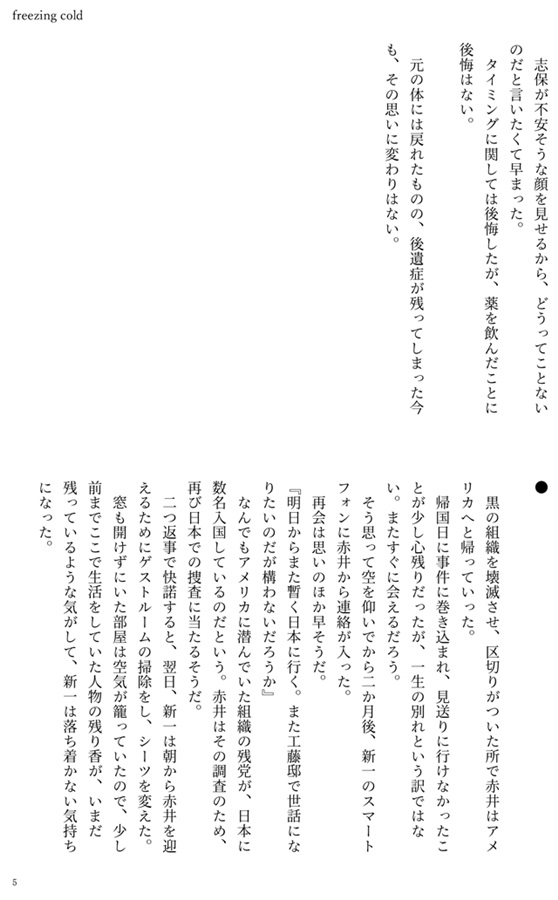 freezing cold

志保が不安そうな顔を見せるから、どうってことないのだと言いたくて早まった。
タイミングに関しては後悔したが、薬を飲んだことに後悔はない。
元の体には戻れたものの、後遺症が残ってしまった今も、その思いに変わりはない。

●

黒の組織を壊滅させ、区切りがついた所で赤井はアメリカへと帰っていった。
帰国日に事件に巻き込まれ、見送りに行けなかったことが少し心残りだったが、一生の別れという訳ではない。またすぐに会えるだろう。
そう思って空を仰いでから二か月後、新一のスマートフォンに赤井から連絡が入った。
再会は思いのほか早そうだ。
『明日からまた暫く日本に行く。また工藤邸で世話になりたいのだが構わないだろうか』
なんでもアメリカに潜んでいた組織の残党が、日本に数名入国しているのだという。赤井はその調査のため、再び日本での捜査に当たるそうだ。
二つ返事で快諾すると、翌日、新一は朝から赤井を迎えるためにゲストルームの掃除をし、シーツを変えた。
窓も開けずにいた部屋は空気が籠っていたので、少し前までここで生活をしていた人物の残り香が、いまだ残っているような気がして、新一は落ち着かない気持ちになった。

5